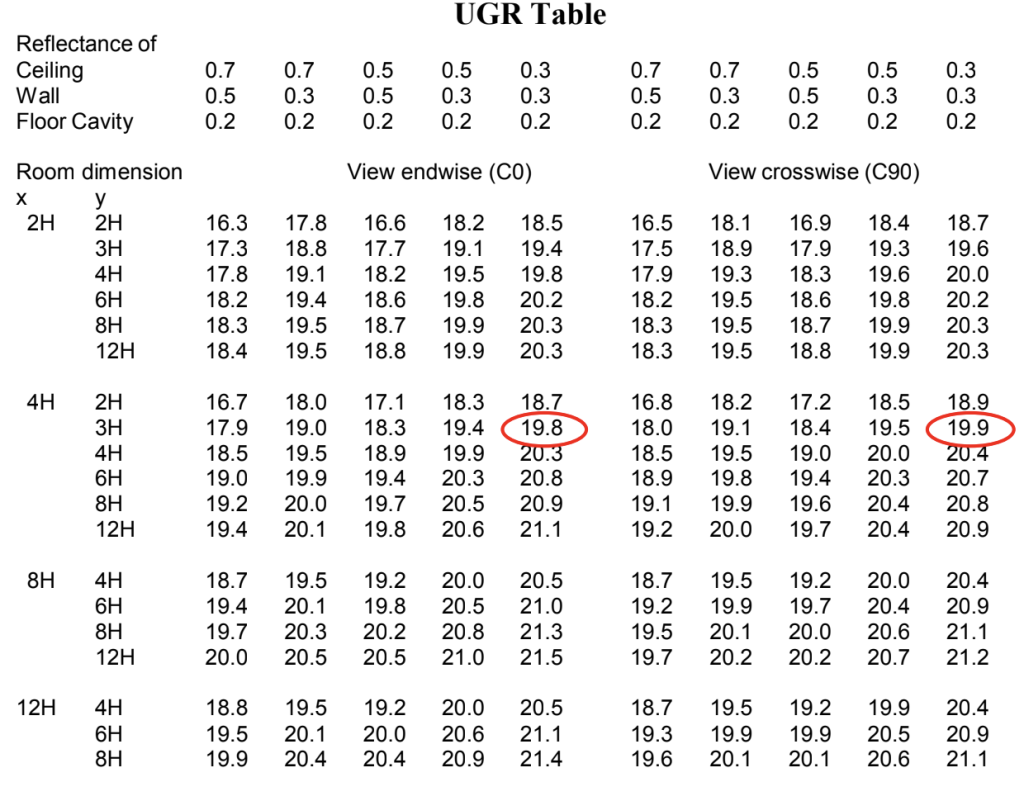 UGR Table

| Reflectance of | | | | | | | | | | | |
|---|---|---|---|---|---|---|---|---|---|---|---|
| Ceiling | | 0.7 | 0.7 | 0.5 | 0.5 | 0.3 | 0.7 | 0.7 | 0.5 | 0.5 | 0.3 |
| Wall | | 0.5 | 0.3 | 0.5 | 0.3 | 0.3 | 0.5 | 0.3 | 0.5 | 0.3 | 0.3 |
| Floor Cavity | | 0.2 | 0.2 | 0.2 | 0.2 | 0.2 | 0.2 | 0.2 | 0.2 | 0.2 | 0.2 |
| Room dimension | | View endwise (C0) | | | | | View crosswise (C90) | | | | |
| x | y | | | | | | | | | | |
| 2H | 2H | 16.3 | 17.8 | 16.6 | 18.2 | 18.5 | 16.5 | 18.1 | 16.9 | 18.4 | 18.7 |
| | 3H | 17.3 | 18.8 | 17.7 | 19.1 | 19.4 | 17.5 | 18.9 | 17.9 | 19.3 | 19.6 |
| | 4H | 17.8 | 19.1 | 18.2 | 19.5 | 19.8 | 17.9 | 19.3 | 18.3 | 19.6 | 20.0 |
| | 6H | 18.2 | 19.4 | 18.6 | 19.8 | 20.2 | 18.2 | 19.5 | 18.6 | 19.8 | 20.2 |
| | 8H | 18.3 | 19.5 | 18.7 | 19.9 | 20.3 | 18.3 | 19.5 | 18.7 | 19.9 | 20.3 |
| | 12H | 18.4 | 19.5 | 18.8 | 19.9 | 20.3 | 18.3 | 19.5 | 18.8 | 19.9 | 20.3 |
| 4H | 2H | 16.7 | 18.0 | 17.1 | 18.3 | 18.7 | 16.8 | 18.2 | 17.2 | 18.5 | 18.9 |
| | 3H | 17.9 | 19.0 | 18.3 | 19.4 | 19.8 | 18.0 | 19.1 | 18.4 | 19.5 | 19.9 |
| | 4H | 18.5 | 19.5 | 18.9 | 19.9 | 20.3 | 18.5 | 19.5 | 19.0 | 20.0 | 20.4 |
| | 6H | 19.0 | 19.9 | 19.4 | 20.3 | 20.8 | 18.9 | 19.8 | 19.4 | 20.3 | 20.7 |
| | 8H | 19.2 | 20.0 | 19.7 | 20.5 | 20.9 | 19.1 | 19.9 | 19.6 | 20.4 | 20.8 |
| | 12H | 19.4 | 20.1 | 19.8 | 20.6 | 21.1 | 19.2 | 20.0 | 19.7 | 20.4 | 20.9 |
| 8H | 4H | 18.7 | 19.5 | 19.2 | 20.0 | 20.5 | 18.7 | 19.5 | 19.2 | 20.0 | 20.4 |
| | 6H | 19.4 | 20.1 | 19.8 | 20.5 | 21.0 | 19.2 | 19.9 | 19.7 | 20.4 | 20.9 |
| | 8H | 19.7 | 20.3 | 20.2 | 20.8 | 21.3 | 19.5 | 20.1 | 20.0 | 20.6 | 21.1 |
| | 12H | 20.0 | 20.5 | 20.5 | 21.0 | 21.5 | 19.7 | 20.2 | 20.2 | 20.7 | 21.2 |
| 12H | 4H | 18.8 | 19.5 | 19.2 | 20.0 | 20.5 | 18.7 | 19.5 | 19.2 | 19.9 | 20.4 |
| | 6H | 19.5 | 20.1 | 20.0 | 20.6 | 21.1 | 19.3 | 19.9 | 19.9 | 20.5 | 20.9 |
| | 8H | 19.9 | 20.4 | 20.4 | 20.9 | 21.4 | 19.6 | 20.1 | 20.1 | 20.6 | 21.1 |